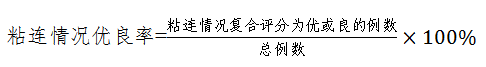 $粘连情况优良率=\frac{粘连情况复合评分为优或良的例数}{总例数}\times 100\%$